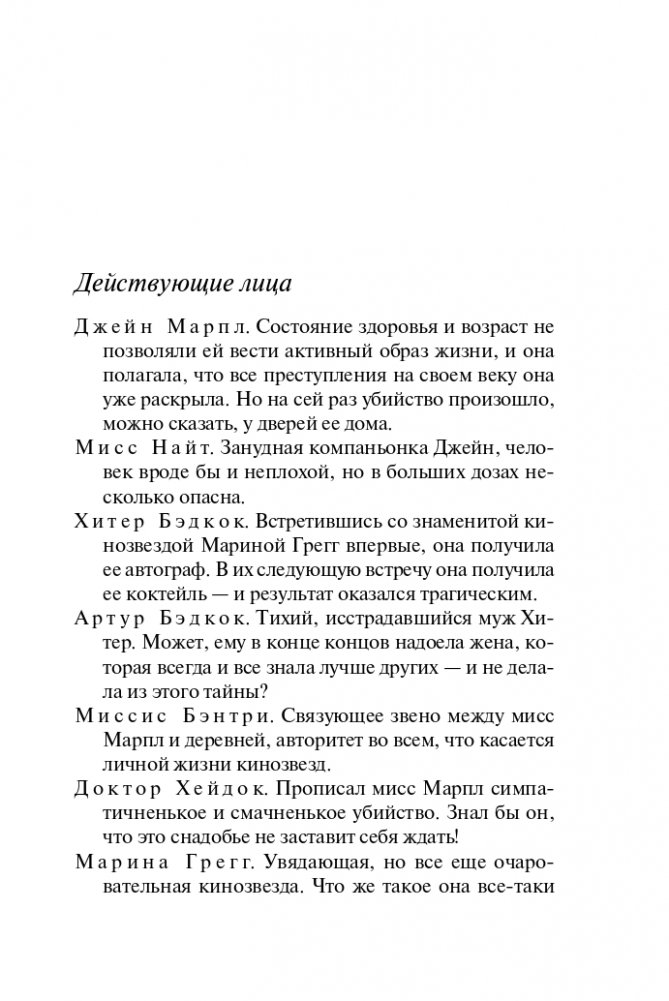 Действующие лица

Джейн Марпл. Состояние здоровья и возраст не позволяли ей вести активный образ жизни, и она полагала, что все преступления на своем веку она уже раскрыла. Но на сей раз убийство произошло, можно сказать, у дверей ее дома.

Мисс Найт. Занудная компаньонка Джейн, человек вроде бы и неплохой, но в больших дозах несколько опасна.

Хитер Бэдкок. Встретившись со знаменитой кинозвездой Мариной Грегг впервые, она получила ее автограф. В их следующую встречу она получила ее коктейль — и результат оказался трагическим.

Артур Бэдкок. Тихий, исстрадавшийся муж Хитер. Может, ему в конце концов надоела жена, которая всегда и все знала лучше других — и не делала из этого тайны?

Миссис Бэнтри. Связующее звено между мисс Марпл и деревней, авторитет во всем, что касается личной жизни кинозвезд.

Доктор Хейдок. Прописал мисс Марпл симпатичненькое и смачненькое убийство. Знал бы он, что это снадобье не заставит себя ждать!

Марина Грегг. Увядающая, но все еще очаровательная кинозвезда. Что же такое она все-таки